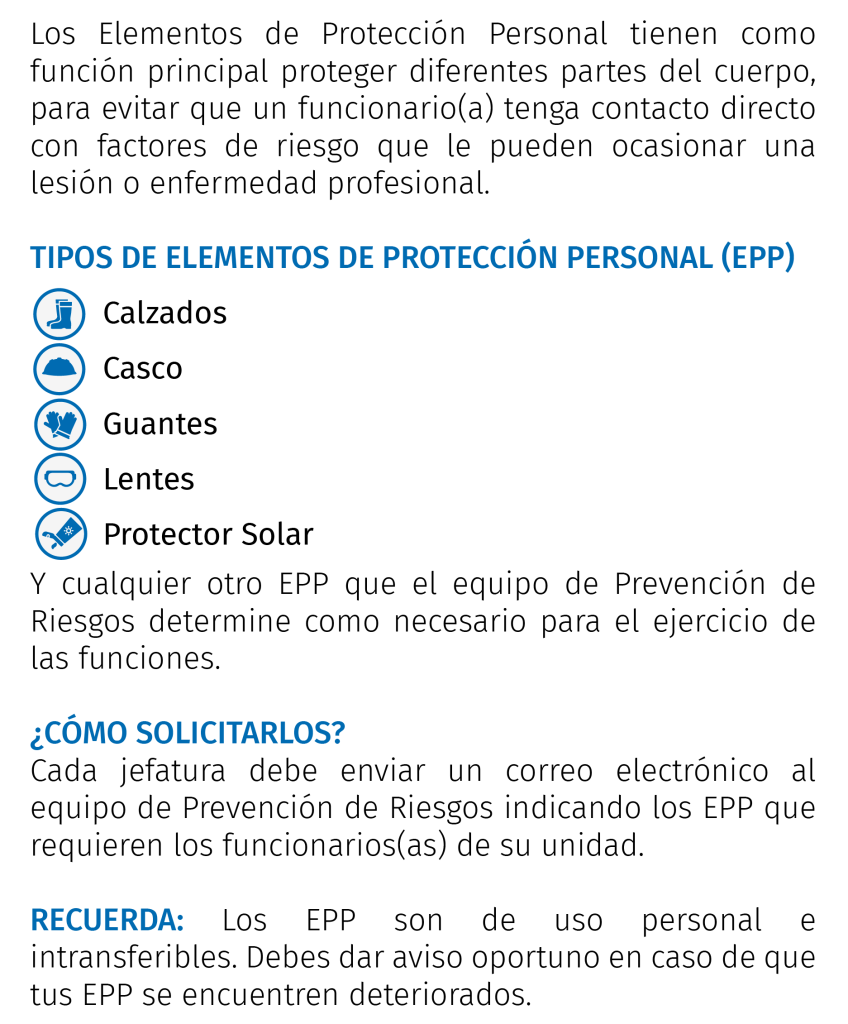 Los Elementos de Protección Personal tienen como función principal proteger diferentes partes del cuerpo, para evitar que un funcionario(a) tenga contacto directo con factores de riesgo que le pueden ocasionar una lesión o enfermedad profesional.

TIPOS DE ELEMENTOS DE PROTECCIÓN PERSONAL (EPP)

Calzados

Casco

Guantes

Lentes

Protector Solar

Y cualquier otro EPP que el equipo de Prevención de Riesgos determine como necesario para el ejercicio de las funciones.

¿CÓMO SOLICITARLOS?
Cada jefatura debe enviar un correo electrónico al equipo de Prevención de Riesgos indicando los EPP que requieren los funcionarios(as) de su unidad.

RECUERDA: Los EPP son de uso personal e intransferibles. Debes dar aviso oportuno en caso de que tus EPP se encuentren deteriorados.